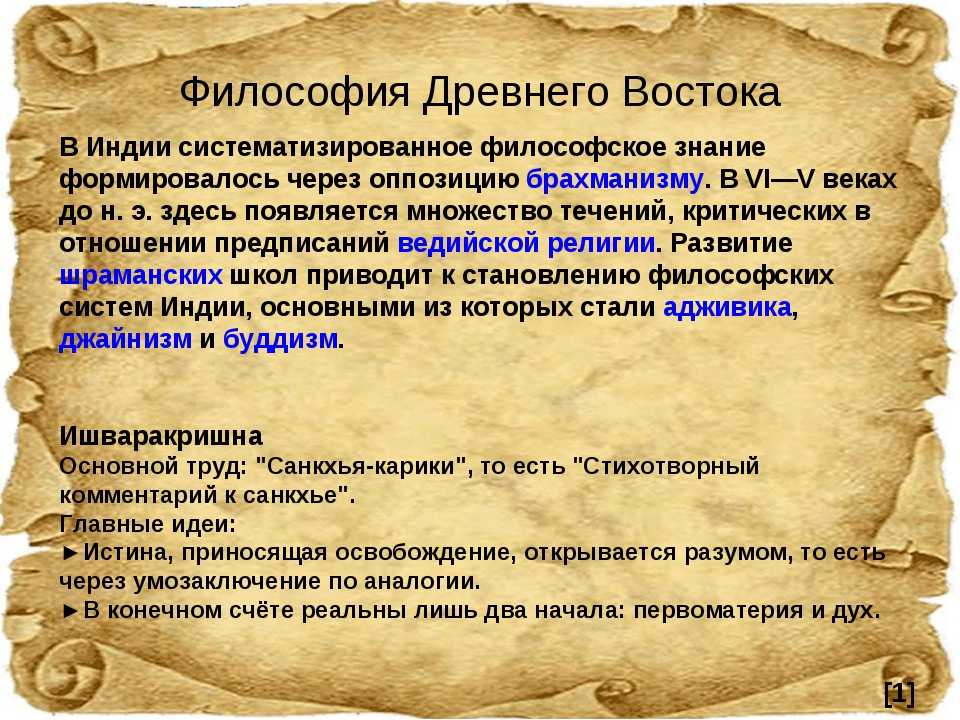 Философия Древнего Востока

В Индии систематизированное философское знание формировалось через оппозицию брахманизму. В VI—V веках до н. э. здесь появляется множество течений, критических в отношении предписаний ведийской религии. Развитие шраманских школ приводит к становлению философских систем Индии, основными из которых стали адживика, джайнизм и буддизм.

Ишваракришна
Основной труд: "Санкхья-карики", то есть "Стихотворный комментарий к санкхье".
Главные идеи:
►Истина, приносящая освобождение, открывается разумом, то есть через умозаключение по аналогии.
►В конечном счёте реальны лишь два начала: первоматерия и дух.

[1]